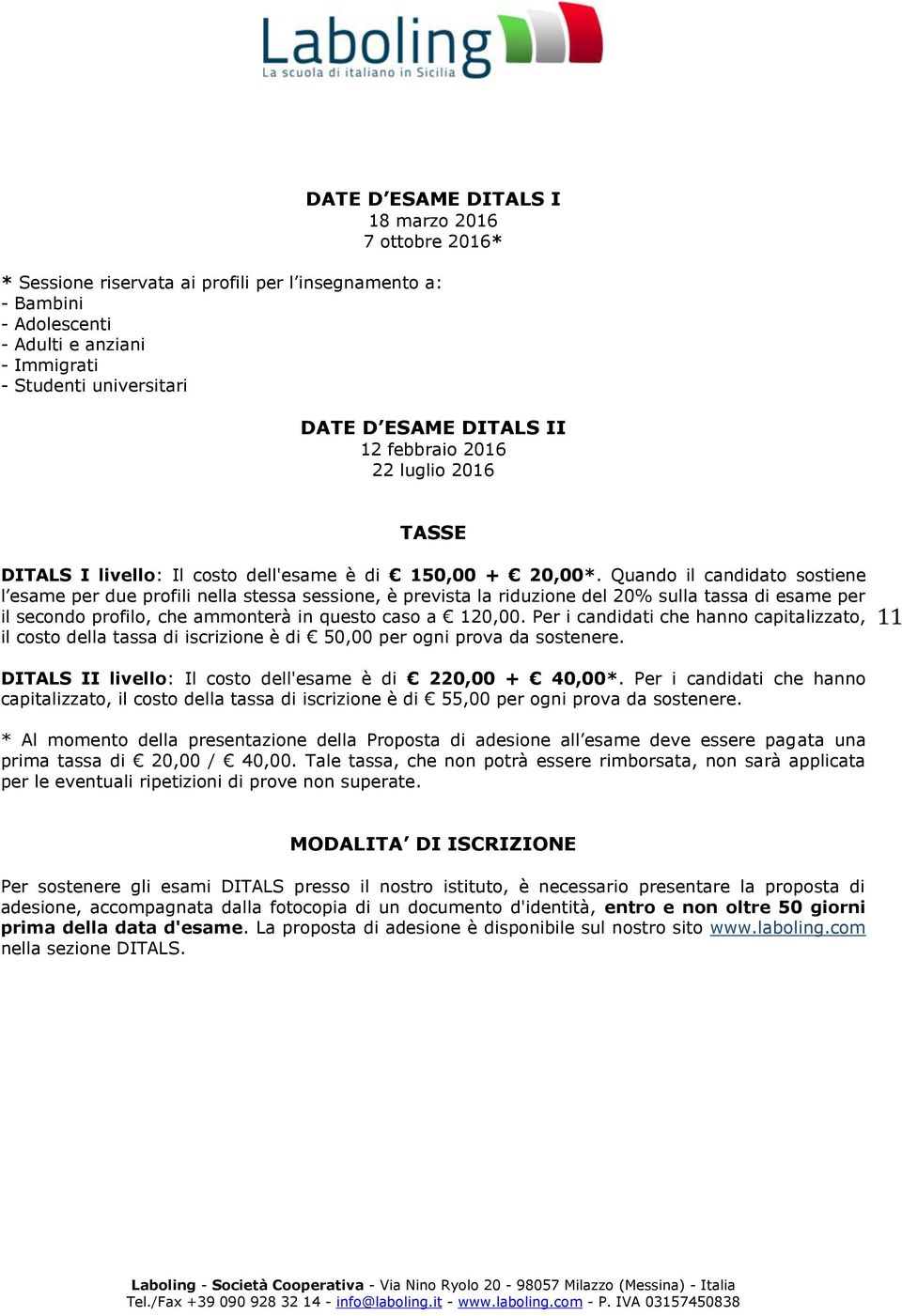 Laboling
La scuola di italiano in Sicilia

DATE D’ESAME DITALS I
18 marzo 2016
7 ottobre 2016*

* Sessione riservata ai profili per l’insegnamento a:
- Bambini
- Adolescenti
- Adulti e anziani
- Immigrati
- Studenti universitari

DATE D’ESAME DITALS II
12 febbraio 2016
22 luglio 2016

TASSE

DITALS I livello: Il costo dell'esame è di € 150,00 + € 20,00*. Quando il candidato sostiene l’esame per due profili nella stessa sessione, è prevista la riduzione del 20% sulla tassa di esame per il secondo profilo, che ammonterà in questo caso a € 120,00. Per i candidati che hanno capitalizzato, il costo della tassa di iscrizione è di € 50,00 per ogni prova da sostenere.

11

DITALS II livello: Il costo dell'esame è di € 220,00 + € 40,00*. Per i candidati che hanno capitalizzato, il costo della tassa di iscrizione è di € 55,00 per ogni prova da sostenere.

* Al momento della presentazione della Proposta di adesione all’esame deve essere pagata una prima tassa di € 20,00 / € 40,00. Tale tassa, che non potrà essere rimborsata, non sarà applicata per le eventuali ripetizioni di prove non superate.

MODALITA’ DI ISCRIZIONE

Per sostenere gli esami DITALS presso il nostro istituto, è necessario presentare la proposta di adesione, accompagnata dalla fotocopia di un documento d'identità, entro e non oltre 50 giorni prima della data d'esame. La proposta di adesione è disponibile sul nostro sito www.laboling.com nella sezione DITALS.

Laboling - Società Cooperativa - Via Nino Ryolo 20 - 98057 Milazzo (Messina) - Italia
Tel./Fax +39 090 928 32 14 - info@laboling.it - www.laboling.com - P. IVA 03157450838